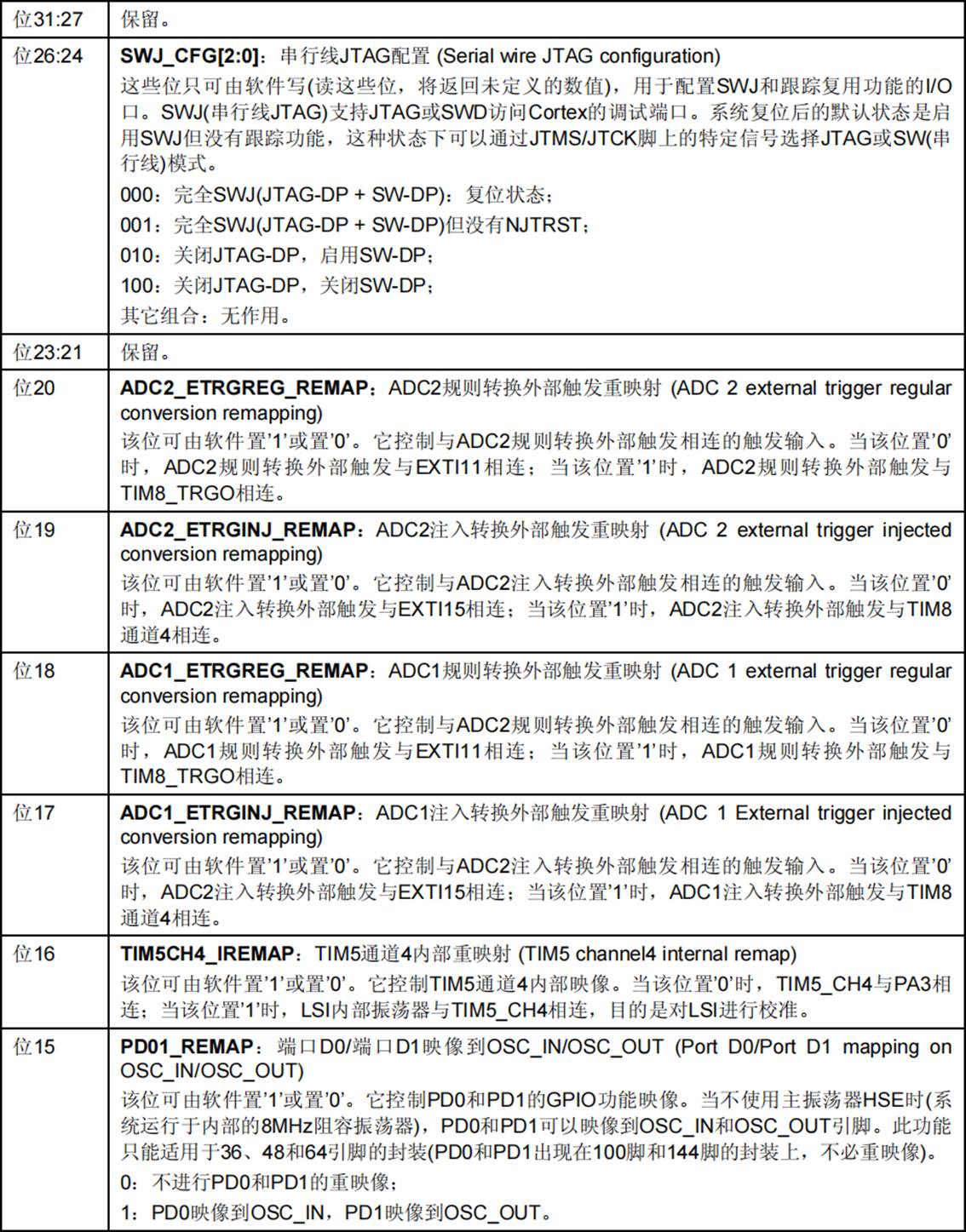 | 位31:27 | 保留。 |
|---|---|
| 位26:24 | SWJ_CFG[2:0]：串行线JTAG配置 (Serial wire JTAG configuration) 这些位只可由软件写(读这些位，将返回未定义的数值)，用于配置SWJ和跟踪复用功能的I/O口。SWJ(串行线JTAG)支持JTAG或SWD访问Cortex的调试端口。系统复位后的默认状态是启用SWJ但没有跟踪功能，这种状态下可以通过JTMS/JTCK脚上的特定信号选择JTAG或SW(串行线)模式。 000：完全SWJ(JTAG-DP + SW-DP)：复位状态； 001：完全SWJ(JTAG-DP + SW-DP)但没有NJTRST； 010：关闭JTAG-DP，启用SW-DP； 100：关闭JTAG-DP，关闭SW-DP； 其它组合：无作用。 |
| 位23:21 | 保留。 |
| 位20 | ADC2_ETRGREG_REMAP：ADC2规则转换外部触发重映射 (ADC 2 external trigger regular conversion remapping) 该位可由软件置'1'或置'0'。它控制与ADC2规则转换外部触发相连的触发输入。当该位置'0'时，ADC2规则转换外部触发与EXTI11相连；当该位置'1'时，ADC2规则转换外部触发与TIM8_TRGO相连。 |
| 位19 | ADC2_ETRGINJ_REMAP：ADC2注入转换外部触发重映射 (ADC 2 external trigger injected conversion remapping) 该位可由软件置'1'或置'0'。它控制与ADC2注入转换外部触发相连的触发输入。当该位置'0'时，ADC2注入转换外部触发与EXTI15相连；当该位置'1'时，ADC2注入转换外部触发与TIM8通道4相连。 |
| 位18 | ADC1_ETRGREG_REMAP：ADC1规则转换外部触发重映射 (ADC 1 external trigger regular conversion remapping) 该位可由软件置'1'或置'0'。它控制与ADC2规则转换外部触发相连的触发输入。当该位置'0'时，ADC1规则转换外部触发与EXTI11相连；当该位置'1'时，ADC1规则转换外部触发与TIM8_TRGO相连。 |
| 位17 | ADC1_ETRGINJ_REMAP：ADC1注入转换外部触发重映射 (ADC 1 External trigger injected conversion remapping) 该位可由软件置'1'或置'0'。它控制与ADC2注入转换外部触发相连的触发输入。当该位置'0'时，ADC2注入转换外部触发与EXTI15相连；当该位置'1'时，ADC1注入转换外部触发与TIM8通道4相连。 |
| 位16 | TIM5CH4_IREMAP：TIM5通道4内部重映射 (TIM5 channel4 internal remap) 该位可由软件置'1'或置'0'。它控制TIM5通道4内部映像。当该位置'0'时，TIM5_CH4与PA3相连；当该位置'1'时，LSI内部振荡器与TIM5_CH4相连，目的是对LSI进行校准。 |
| 位15 | PD01_REMAP：端口D0/端口D1映像到OSC_IN/OSC_OUT (Port D0/Port D1 mapping on OSC_IN/OSC_OUT) 该位可由软件置'1'或置'0'。它控制PD0和PD1的GPIO功能映像。当不使用主振荡器HSE时(系统运行于内部的8MHz阻容振荡器)，PD0和PD1可以映像到OSC_IN和OSC_OUT引脚。此功能只能适用于36、48和64引脚的封装(PD0和PD1出现在100脚和144脚的封装上，不必重映像)。 0：不进行PD0和PD1的重映像； 1：PD0映像到OSC_IN，PD1映像到OSC_OUT。 |